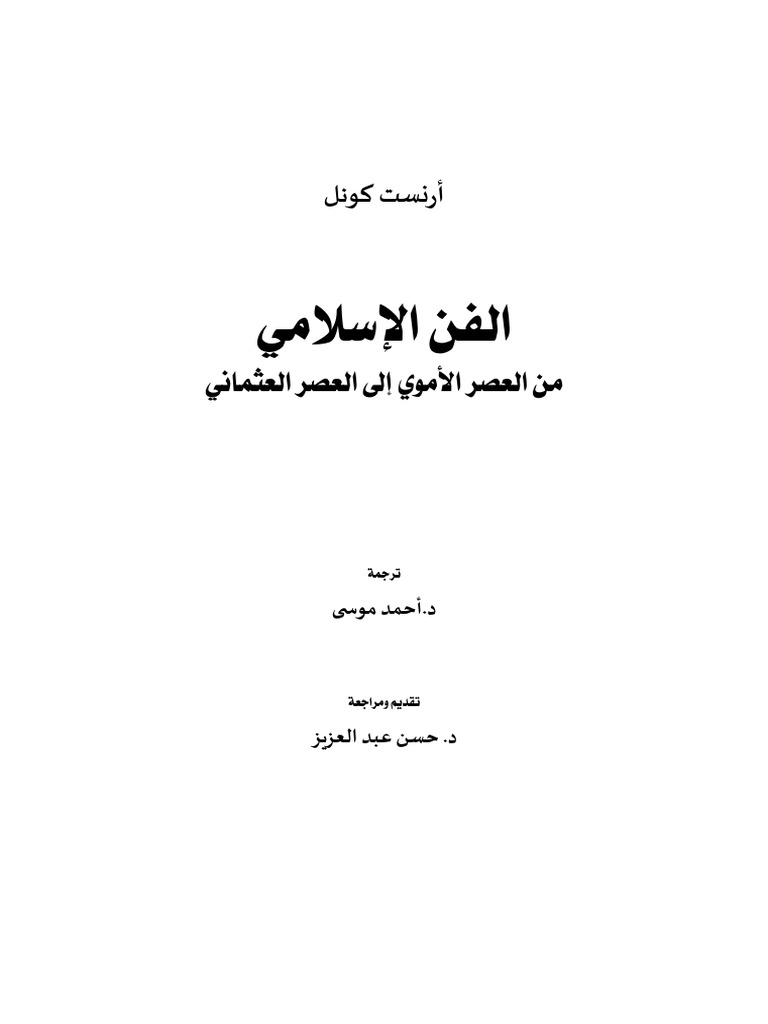 أرنست كونل

الفن الإسلامي
من العصر الأموي إلى العصر العثماني

ترجمة
د.أحمد موسى

تقديم ومراجعة
د. حسن عبد العزيز